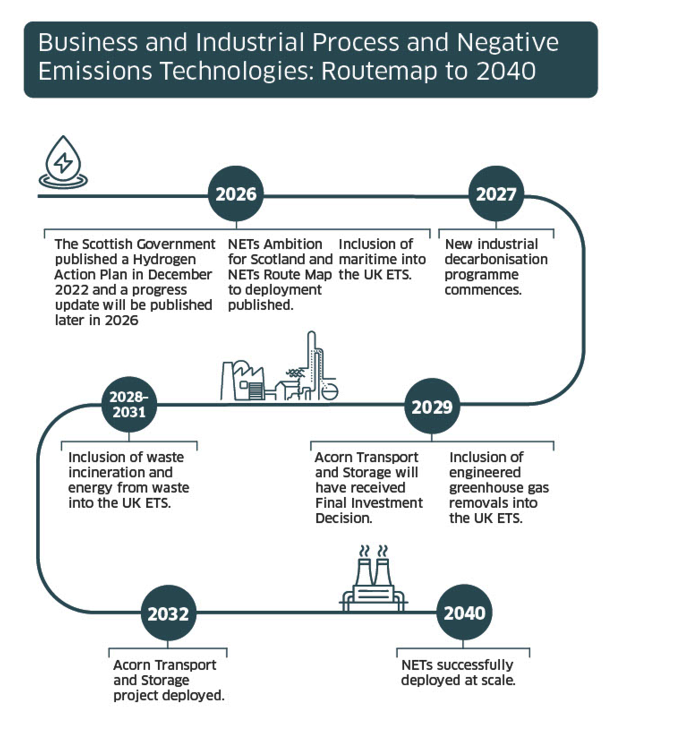 Business and Industrial Process and Negative Emissions Technologies: Routemap to 2040

2026

The Scottish Government published a Hydrogen Action Plan in December 2022 and a progress update will be published later in 2026

NETs Ambition for Scotland and NETs Route Map to deployment published.

Inclusion of maritime into the UK ETS.

2027

New industrial decarbonisation programme commences.

2028-2031

Inclusion of waste incineration and energy from waste into the UK ETS.

2029

Acorn Transport and Storage will have received Final Investment Decision.

Inclusion of engineered greenhouse gas removals into the UK ETS.

2032

Acorn Transport and Storage project deployed.

2040

NETs successfully deployed at scale.